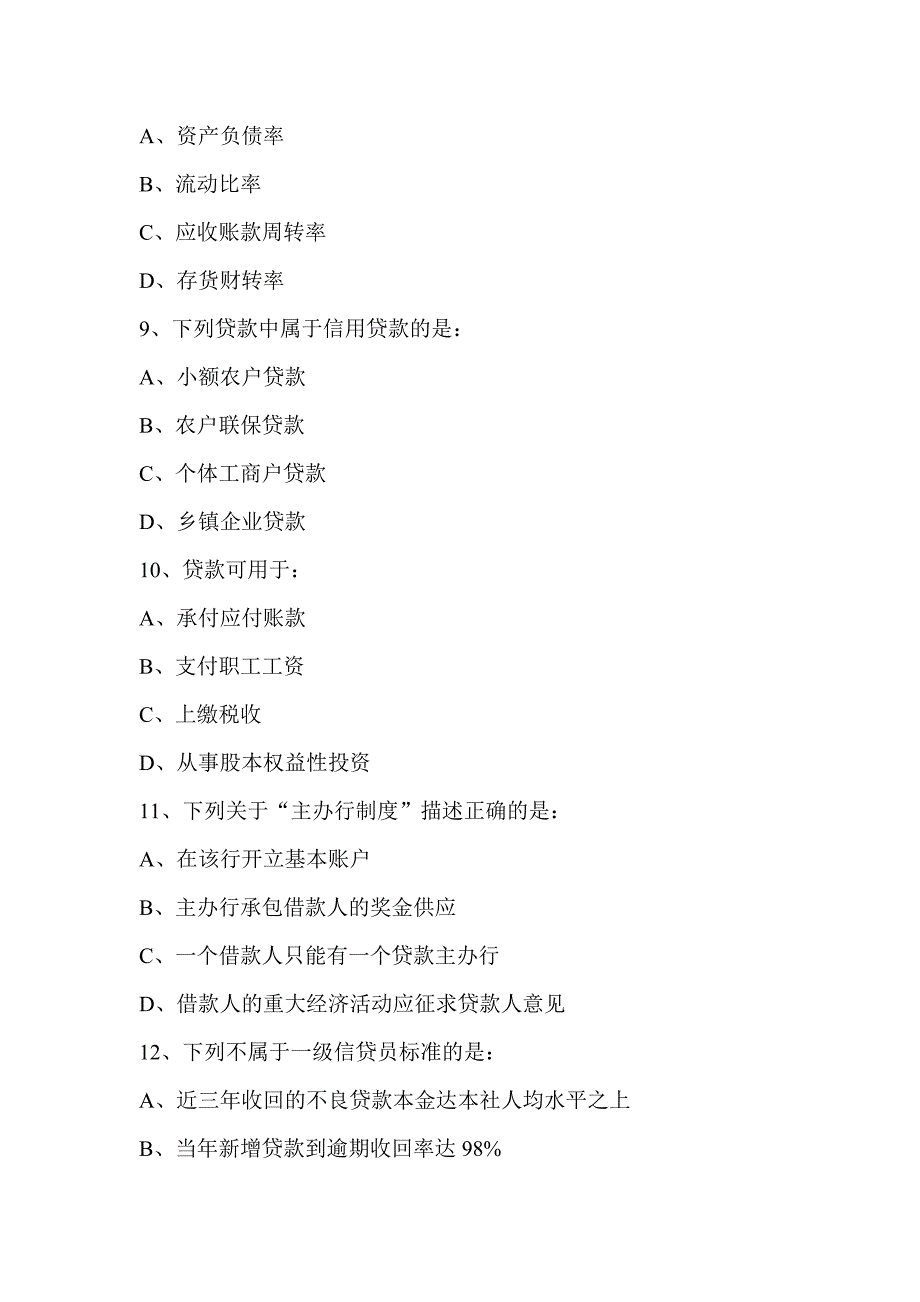 A、资产负债率

B、流动比率

C、应收账款周转率

D、存货财转率

9、下列贷款中属于信用贷款的是：

A、小额农户贷款

B、农户联保贷款

C、个体工商户贷款

D、乡镇企业贷款

10、贷款可用于：

A、承付应付账款

B、支付职工工资

C、上缴税收

D、从事股本权益性投资

11、下列关于“主办行制度”描述正确的是：

A、在该行开立基本账户

B、主办行承包借款人的奖金供应

C、一个借款人只能有一个贷款主办行

D、借款人的重大经济活动应征求贷款人意见

12、下列不属于一级信贷员标准的是：

A、近三年收回的不良贷款本金达本社人均水平之上

B、当年新增贷款到逾期收回率达 98%